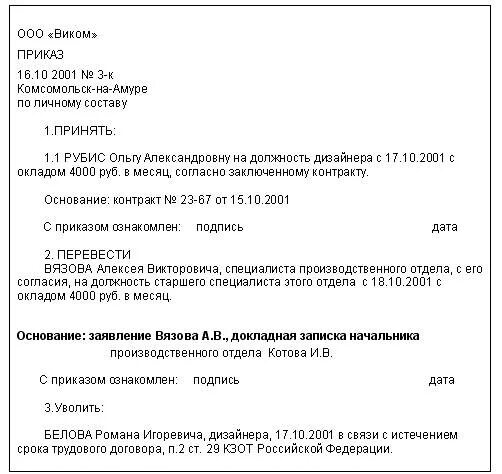 ООО «Виком»

ПРИКАЗ

16.10 2001 № 3-к
Комсомольск-на-Амуре
по личному составу

1.ПРИНЯТЬ:

1.1 РУБИС Ольгу Александровну на должность дизайнера с 17.10.2001 с окладом 4000 руб. в месяц, согласно заключенному контракту.

Основание: контракт № 23-67 от 15.10.2001

С приказом ознакомлен: подпись дата

2. ПЕРЕВЕСТИ
ВЯЗОВА Алексея Викторовича, специалиста производственного отдела, с его согласия, на должность старшего специалиста этого отдела с 18.10.2001 с окладом 4000 руб. в месяц.

Основание: заявление Вязова А.В., докладная записка начальника производственного отдела Котова И.В.

С приказом ознакомлен: подпись дата

3.Уволить:

БЕЛОВА Романа Игоревича, дизайнера, 17.10.2001 в связи с истечением срока трудового договора, п.2 ст. 29 КЗОТ Российской Федерации.